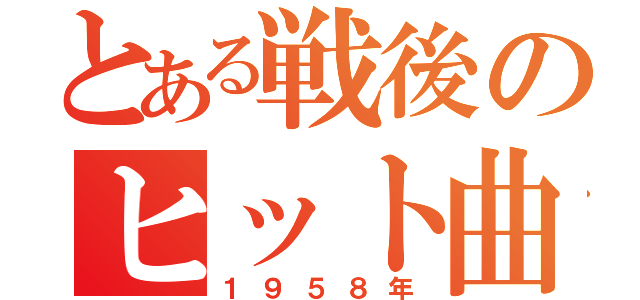 とある戦後の
ヒット曲
１９５８年